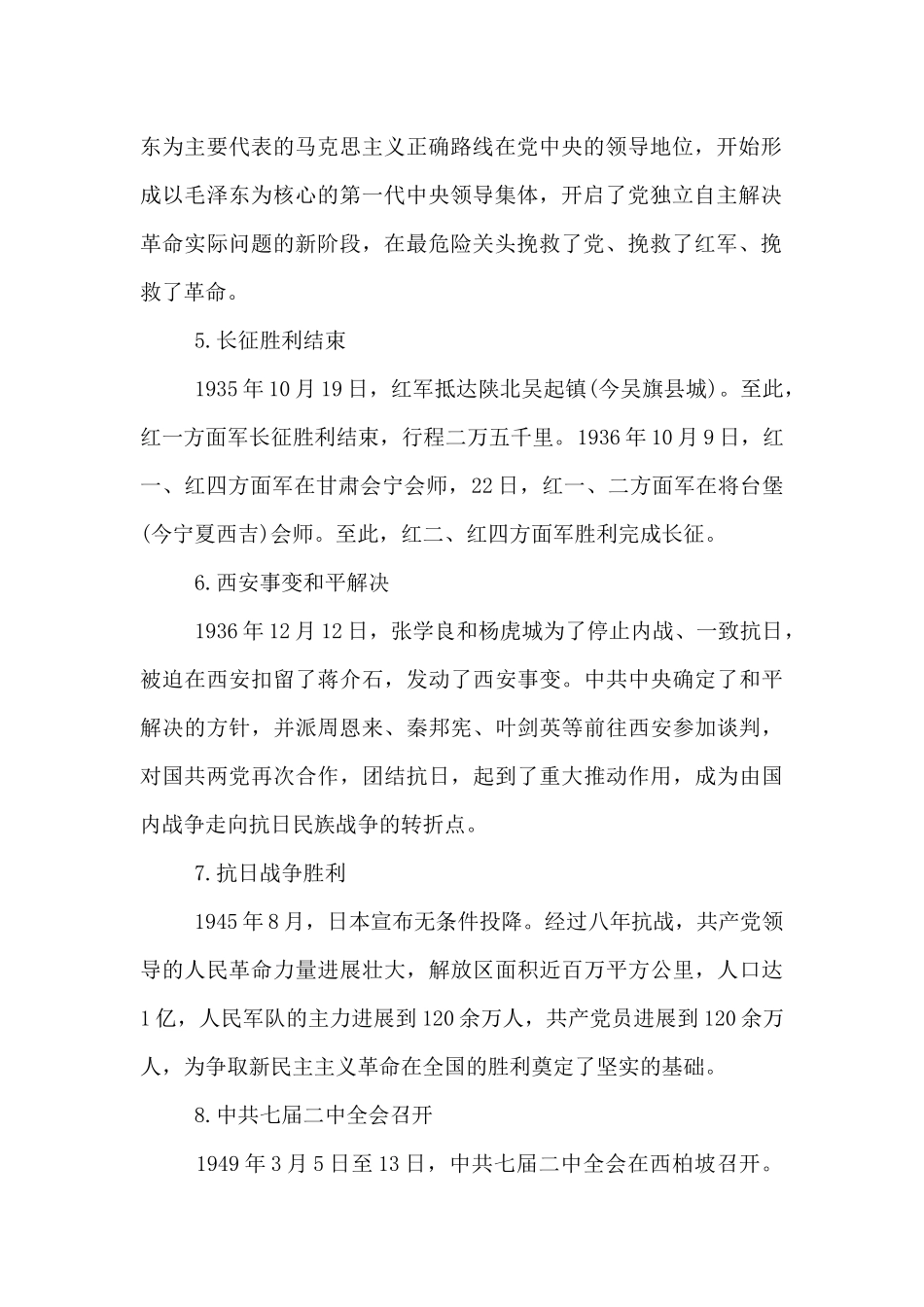 东为主要代表的马克思主义正确路线在党中央的领导地位，开始形成以毛泽东为核心的第一代中央领导集体，开启了党独立自主解决革命实际问题的新阶段，在最危险关头挽救了党、挽救了红军、挽救了革命。

5.长征胜利结束

1935年10月19日，红军抵达陕北吴起镇(今吴旗县城)。至此，红一方面军长征胜利结束，行程二万五千里。1936年10月9日，红一、红四方面军在甘肃会宁会师，22日，红一、二方面军在将台堡(今宁夏西吉)会师。至此，红二、红四方面军胜利完成长征。

6.西安事变和平解决

1936年12月12日，张学良和杨虎城为了停止内战、一致抗日，被迫在西安扣留了蒋介石，发动了西安事变。中共中央确定了和平解决的方针，并派周恩来、秦邦宪、叶剑英等前往西安参加谈判，对国共两党再次合作，团结抗日，起到了重大推动作用，成为由国内战争走向抗日民族战争的转折点。

7.抗日战争胜利

1945年8月，日本宣布无条件投降。经过八年抗战，共产党领导的人民革命力量进展壮大，解放区面积近百万平方公里，人口达1亿，人民军队的主力进展到120余万人，共产党员进展到120余万人，为争取新民主主义革命在全国的胜利奠定了坚实的基础。

8.中共七届二中全会召开

1949年3月5日至13日，中共七届二中全会在西柏坡召开。